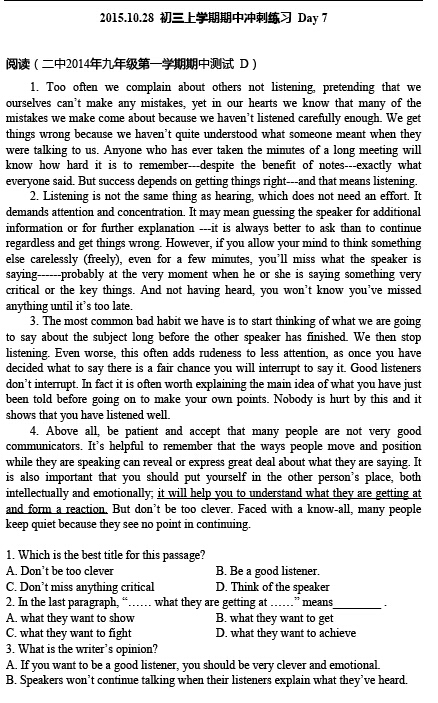 2015.10.28 初三上学期期中冲刺练习 Day 7

阅读（二中2014年九年级第一学期期中测试 D）

1. Too often we complain about others not listening, pretending that we ourselves can't make any mistakes, yet in our hearts we know that many of the mistakes we make come about because we haven't listened carefully enough. We get things wrong because we haven't quite understood what someone meant when they were talking to us. Anyone who has ever taken the minutes of a long meeting will know how hard it is to remember---despite the benefit of notes---exactly what everyone said. But success depends on getting things right---and that means listening.

2. Listening is not the same thing as hearing, which does not need an effort. It demands attention and concentration. It may mean guessing the speaker for additional information or for further explanation ---it is always better to ask than to continue regardless and get things wrong. However, if you allow your mind to think something else carelessly (freely), even for a few minutes, you'll miss what the speaker is saying------probably at the very moment when he or she is saying something very critical or the key things. And not having heard, you won't know you've missed anything until it's too late.

3. The most common bad habit we have is to start thinking of what we are going to say about the subject long before the other speaker has finished. We then stop listening. Even worse, this often adds rudeness to less attention, as once you have decided what to say there is a fair chance you will interrupt to say it. Good listeners don't interrupt. In fact it is often worth explaining the main idea of what you have just been told before going on to make your own points. Nobody is hurt by this and it shows that you have listened well.

4. Above all, be patient and accept that many people are not very good communicators. It's helpful to remember that the ways people move and position while they are speaking can reveal or express great deal about what they are saying. It is also important that you should put yourself in the other person's place, both intellectually and emotionally; it will help you to understand what they are getting at and form a reaction. But don't be too clever. Faced with a know-all, many people keep quiet because they see no point in continuing.

1. Which is the best title for this passage?
A. Don't be too clever
B. Be a good listener.
C. Don't miss anything critical
D. Think of the speaker
2. In the last paragraph, "…… what they are getting at ……" means________ .
A. what they want to show
B. what they want to get
C. what they want to fight
D. what they want to achieve
3. What is the writer's opinion?
A. If you want to be a good listener, you should be very clever and emotional.
B. Speakers won't continue talking when their listeners explain what they've heard.